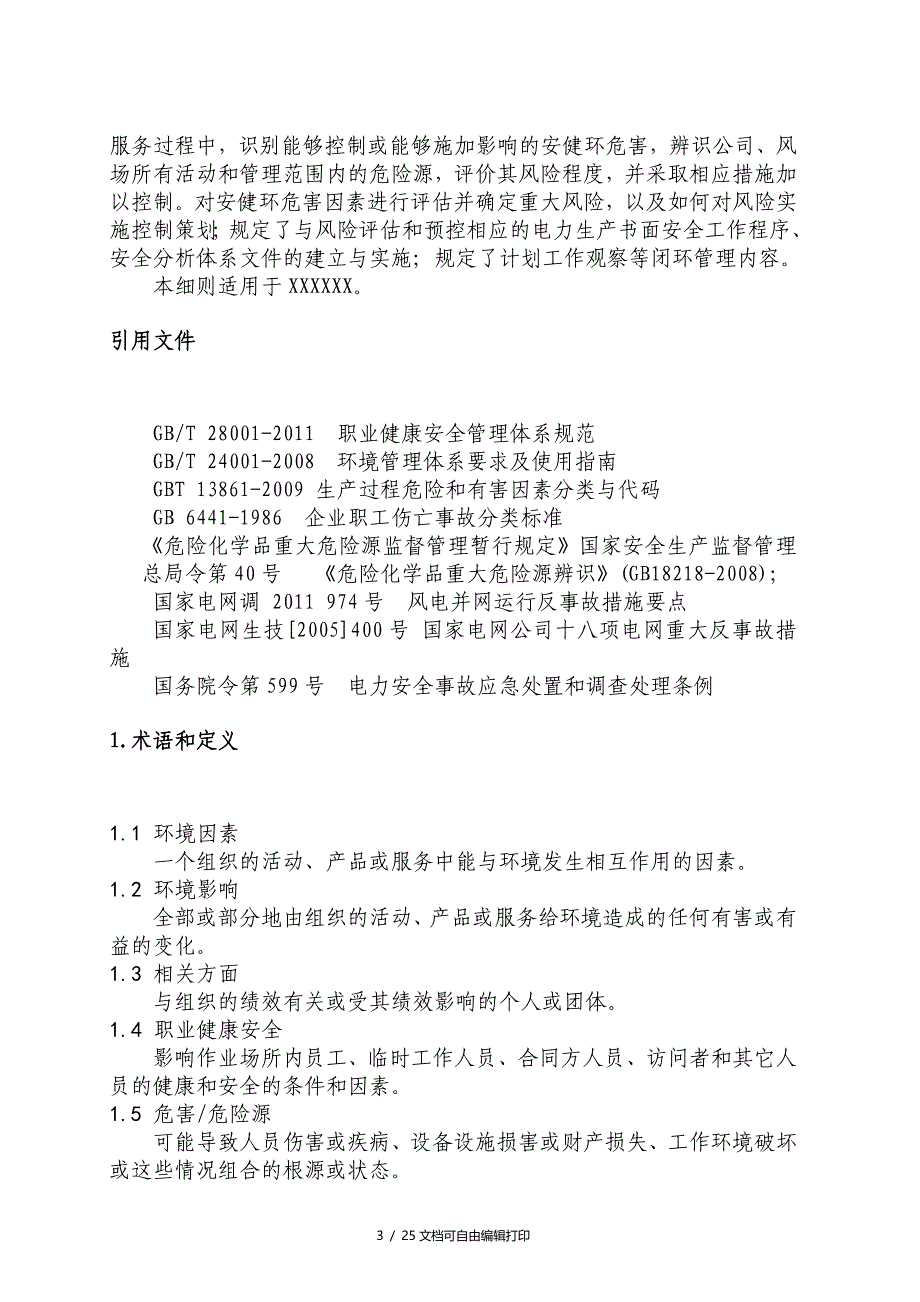 服务过程中，识别能够控制或能够施加影响的安健环危害，辨识公司、风场所有活动和管理范围内的危险源，评价其风险程度，并采取相应措施加以控制。对安健环危害因素进行评估并确定重大风险，以及如何对风险实施控制策划；规定了与风险评估和预控相应的电力生产书面安全工作程序、安全分析体系文件的建立与实施；规定了计划工作观察等闭环管理内容。

本细则适用于 XXXXXX。

引用文件

GB/T 28001-2011　职业健康安全管理体系规范

GB/T 24001-2008　环境管理体系要求及使用指南

GBT 13861-2009 生产过程危险和有害因素分类与代码

GB 6441-1986　企业职工伤亡事故分类标准

《危险化学品重大危险源监督管理暂行规定》国家安全生产监督管理总局令第 40 号　《危险化学品重大危险源辨识》(GB18218-2008)；

国家电网调 2011 974 号　风电并网运行反事故措施要点

国家电网生技[2005]400 号 国家电网公司十八项电网重大反事故措施

国务院令第 599 号　电力安全事故应急处置和调查处理条例

1.术语和定义

1.1 环境因素

一个组织的活动、产品或服务中能与环境发生相互作用的因素。

1.2 环境影响

全部或部分地由组织的活动、产品或服务给环境造成的任何有害或有益的变化。

1.3 相关方面

与组织的绩效有关或受其绩效影响的个人或团体。

1.4 职业健康安全

影响作业场所内员工、临时工作人员、合同方人员、访问者和其它人员的健康和安全的条件和因素。

1.5 危害/危险源

可能导致人员伤害或疾病、设备设施损害或财产损失、工作环境破坏或这些情况组合的根源或状态。

3 / 25 文档可自由编辑打印